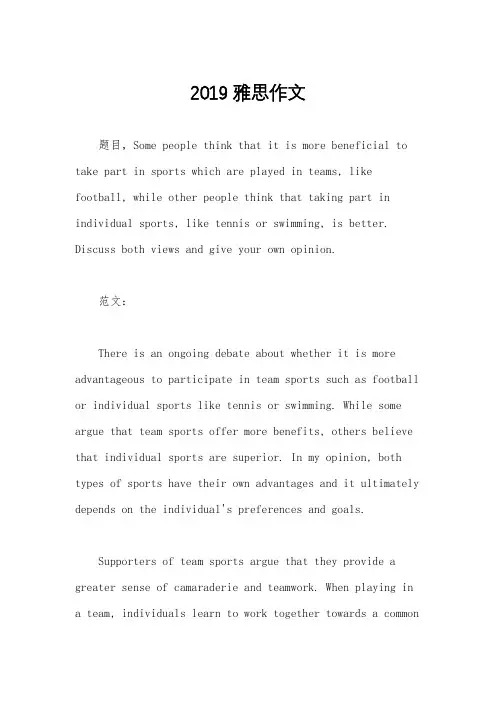 2019 雅思作文

题目，Some people think that it is more beneficial to take part in sports which are played in teams, like football, while other people think that taking part in individual sports, like tennis or swimming, is better. Discuss both views and give your own opinion.

范文：

There is an ongoing debate about whether it is more advantageous to participate in team sports such as football or individual sports like tennis or swimming. While some argue that team sports offer more benefits, others believe that individual sports are superior. In my opinion, both types of sports have their own advantages and it ultimately depends on the individual's preferences and goals.

Supporters of team sports argue that they provide a greater sense of camaraderie and teamwork. When playing in a team, individuals learn to work together towards a common